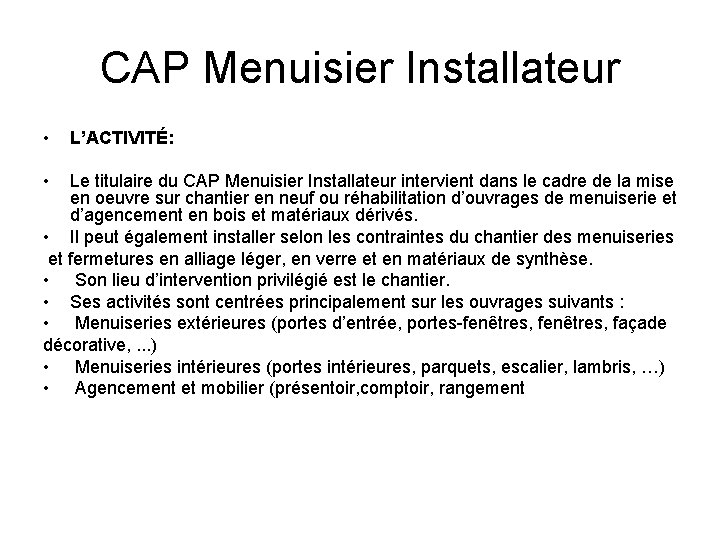 CAP Menuisier Installateur

• L'ACTIVITÉ:

• Le titulaire du CAP Menuisier Installateur intervient dans le cadre de la mise en oeuvre sur chantier en neuf ou réhabilitation d'ouvrages de menuiserie et d'agencement en bois et matériaux dérivés.

• Il peut également installer selon les contraintes du chantier des menuiseries et fermetures en alliage léger, en verre et en matériaux de synthèse.

• Son lieu d'intervention privilégié est le chantier.

• Ses activités sont centrées principalement sur les ouvrages suivants :

• Menuiseries extérieures (portes d'entrée, portes-fenêtres, fenêtres, façade décorative, ...)

• Menuiseries intérieures (portes intérieures, parquets, escalier, lambris, …)

• Agencement et mobilier (présentoir,comptoir, rangement